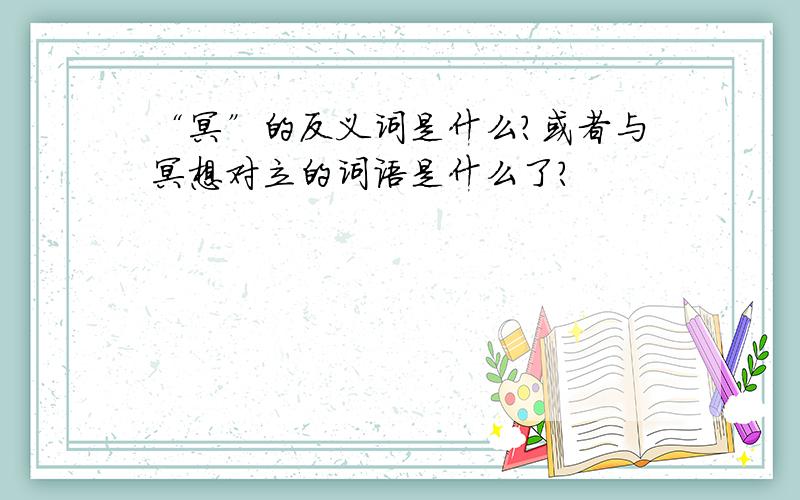 “冥”的反义词是什么?或者与冥想对立的词语是什么了?